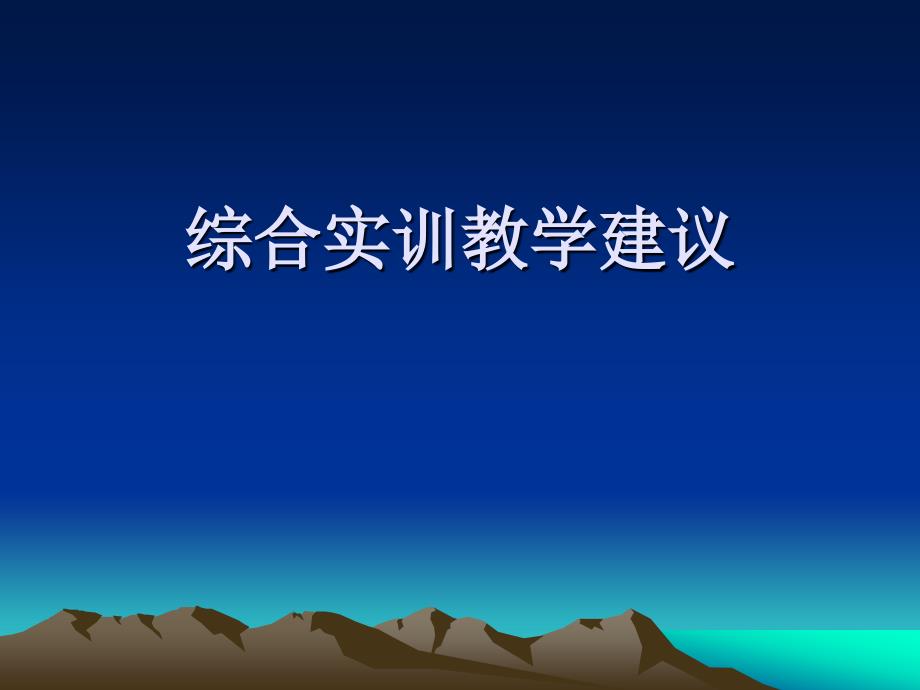 综合实训教学建议